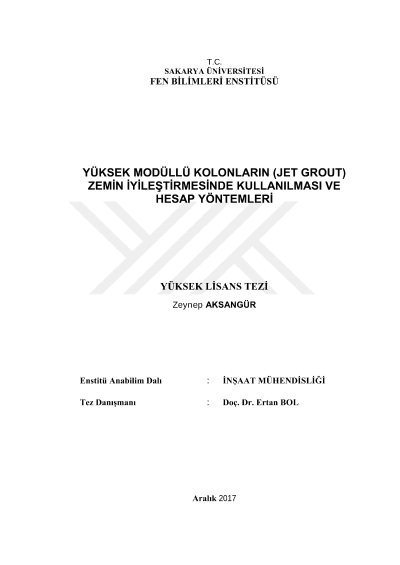 T.C.
SAKARYA ÜNİVERSİTESİ
FEN BİLİMLERİ ENSTİTÜSÜ

YÜKSEK MODÜLLÜ KOLONLARIN (JET GROUT) ZEMİN İYİLEŞTİRMESİNDE KULLANILMASI VE HESAP YÖNTEMLERİ

YÜKSEK LİSANS TEZİ

Zeynep AKSANGÜR

Enstitü Anabilim Dalı : İNŞAAT MÜHENDİSLİĞİ

Tez Danışmanı : Doç. Dr. Ertan BOL

Aralık 2017